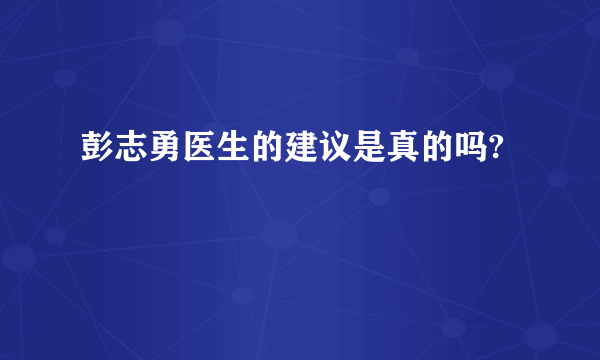 彭志勇医生的建议是真的吗?